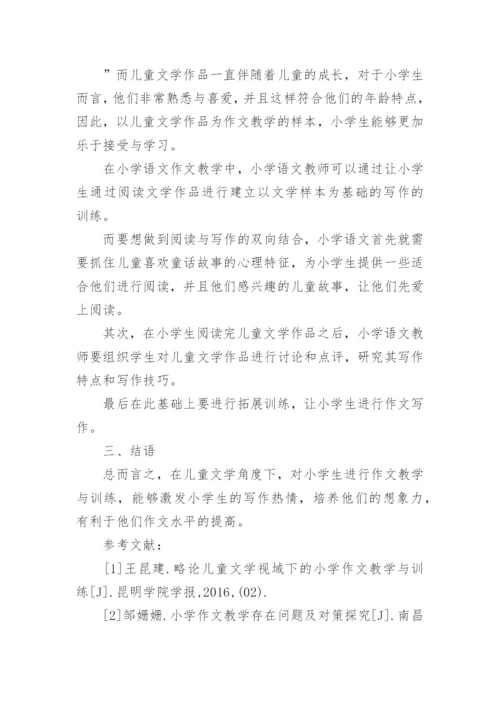 ”而儿童文学作品一直伴随着儿童的成长，对于小学生而言，他们非常熟悉与喜爱，并且这样符合他们的年龄特点，因此，以儿童文学作品为作文教学的样本，小学生能够更加乐于接受与学习。

在小学语文作文教学中，小学语文教师可以通过让小学生通过阅读文学作品进行建立以文学样本为基础的写作的训练。

而要想做到阅读与写作的双向结合，小学语文首先就需要抓住儿童喜欢童话故事的心理特征，为小学生提供一些适合他们进行阅读，并且他们感兴趣的儿童故事，让他们先爱上阅读。

其次，在小学生阅读完儿童文学作品之后，小学语文教师要组织学生对儿童文学作品进行讨论和点评，研究其写作特点和写作技巧。

最后在此基础上要进行拓展训练，让小学生进行作文写作。

三、结语

总而言之，在儿童文学角度下，对小学生进行作文教学与训练，能够激发小学生的写作热情，培养他们的想象力，有利于他们作文水平的提高。

参考文献：

[1]王昆建.略论儿童文学视域下的小学作文教学与训练[J].昆明学院学报,2016,(02).

[2]邹姗姗.小学作文教学存在问题及对策探究[J].南昌